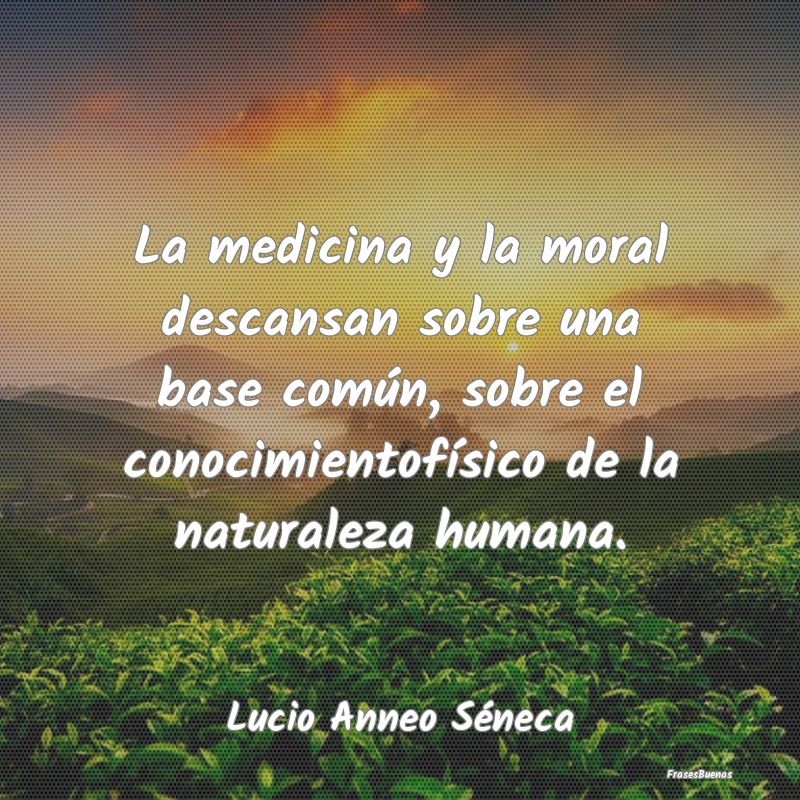 La medicina y la moral descansan sobre una base común, sobre el conocimientofísico de la naturaleza humana.

Lucio Anneo Séneca

FrasesBuenas